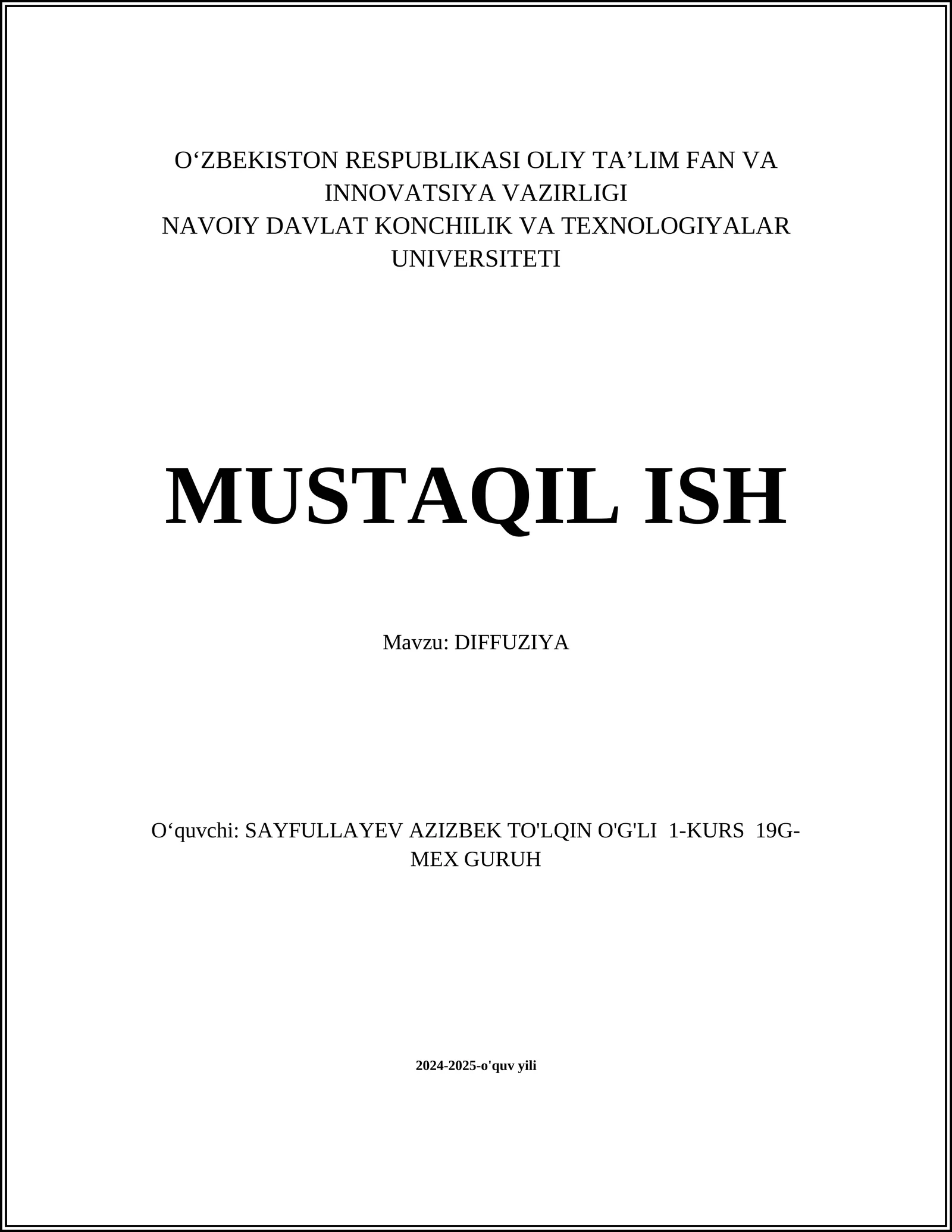 O‘ZBEKISTON RESPUBLIKASI OLIY TA’LIM FAN VA INNOVATSIYA VAZIRLIGI
NAVOIY DAVLAT KONCHILIK VA TEXNOLOGIYALAR UNIVERSITETI

MUSTAQIL ISH

Mavzu: DIFFUZIYA

O‘quvchi: SAYFULLAYEV AZIZBEK TO'LQIN O'G'LI 1-KURS 19G-MEX GURUH

2024-2025-o'quv yili